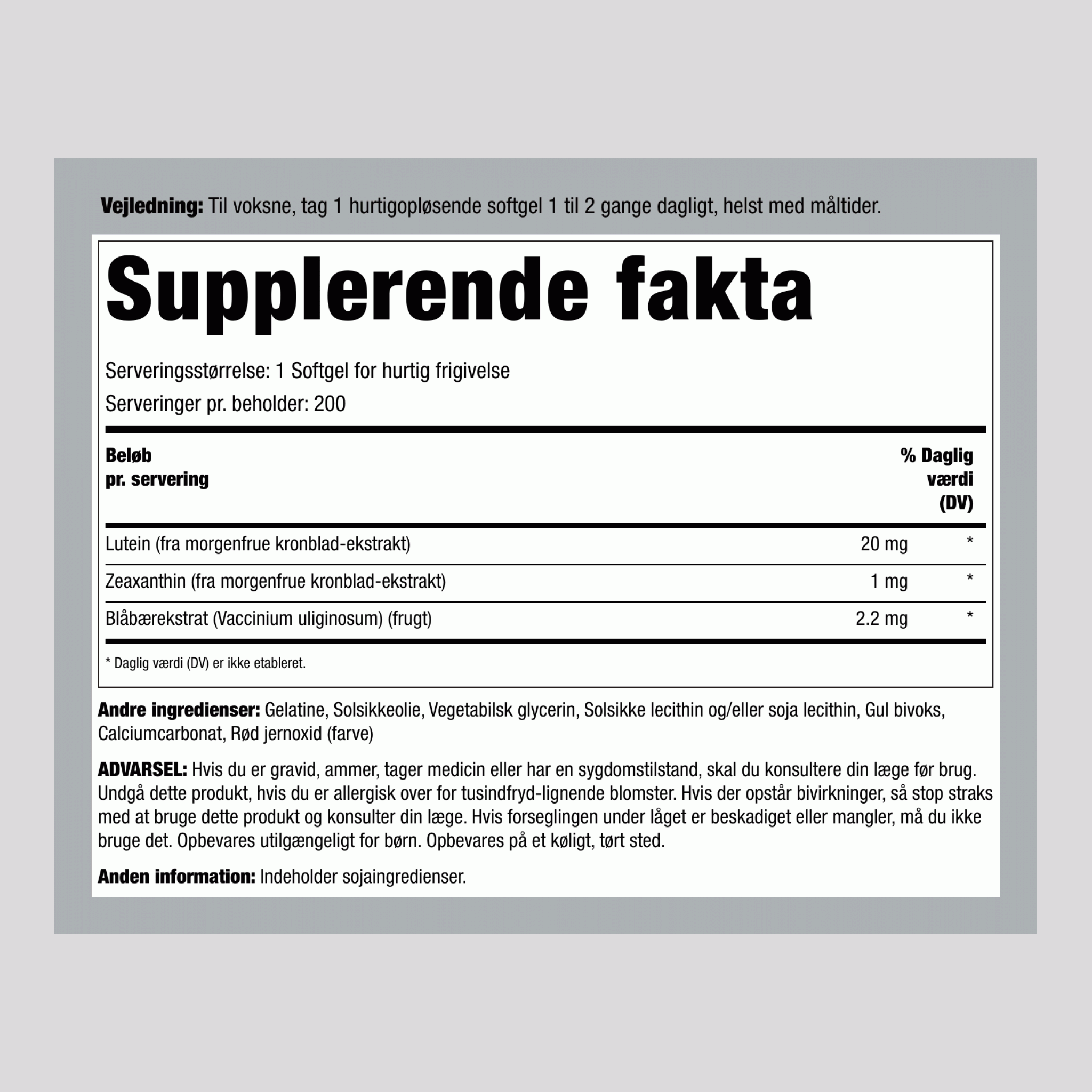 **Vejledning:** Til voksne, tag 1 hurtigopløsende softgel 1 til 2 gange dagligt, helst med måltider.

**Supplerende fakta**

Serveringsstørrelse: 1 Softgel for hurtig frigivelse

Serveringer pr. beholder: 200

| Beløb pr. servering | | % Daglig værdi (DV) |
|---|---|---|
| Lutein (fra morgenfrue kronblad-ekstrakt) | 20 mg | * |
| Zeaxanthin (fra morgenfrue kronblad-ekstrakt) | 1 mg | * |
| Blåbærekstrat (Vaccinium uliginosum) (frugt) | 2.2 mg | * |

* Daglig værdi (DV) er ikke etableret.

**Andre ingredienser:** Gelatine, Solsikkeolie, Vegetabilsk glycerin, Solsikke lecithin og/eller soja lecithin, Gul bivoks, Calciumcarbonat, Rød jernoxid (farve)

**ADVARSEL:** Hvis du er gravid, ammer, tager medicin eller har en sygdomstilstand, skal du konsultere din læge før brug. Undgå dette produkt, hvis du er allergisk over for tusindfryd-lignende blomster. Hvis der opstår bivirkninger, så stop straks med at bruge dette produkt og konsulter din læge. Hvis forseglingen under låget er beskadiget eller mangler, må du ikke bruge det. Opbevares utilgængeligt for børn. Opbevares på et køligt, tørt sted.

**Anden information:** Indeholder sojaingredienser.